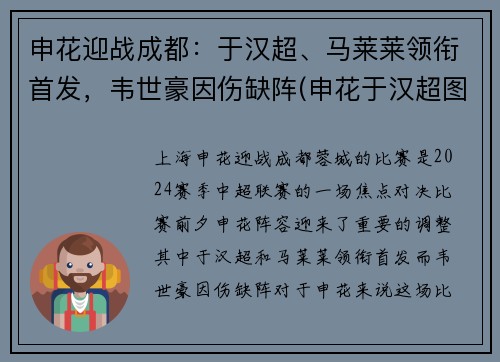 申花迎战成都：于汉超、马莱莱领衔首发，韦世豪因伤缺阵(申花于汉超图

上海申花迎战成都蓉城的比赛是2024赛季中超联赛的一场焦点对决比赛前夕申花阵容迎来了重要的调整其中于汉超和马莱莱领衔首发而韦世豪因伤缺阵对于申花来说这场比